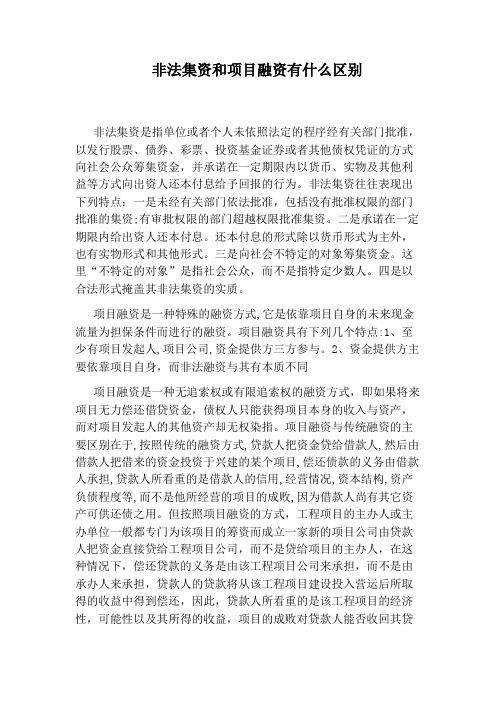 非法集资和项目融资有什么区别

非法集资是指单位或者个人未依照法定的程序经有关部门批准，以发行股票、债券、彩票、投资基金证券或者其他债权凭证的方式向社会公众筹集资金，并承诺在一定期限内以货币、实物及其他利益等方式向出资人还本付息给予回报的行为。非法集资往往表现出下列特点：一是未经有关部门依法批准，包括没有批准权限的部门批准的集资;有审批权限的部门超越权限批准集资。二是承诺在一定期限内给出资人还本付息。还本付息的形式除以货币形式为主外，也有实物形式和其他形式。三是向社会不特定的对象筹集资金。这里“不特定的对象”是指社会公众，而不是指特定少数人。四是以合法形式掩盖其非法集资的实质。

项目融资是一种特殊的融资方式,它是依靠项目自身的未来现金流量为担保条件而进行的融资。项目融资具有下列几个特点:1、至少有项目发起人,项目公司,资金提供方三方参与。2、资金提供方主要依靠项目自身，而非法融资与其有本质不同

项目融资是一种无追索权或有限追索权的融资方式，即如果将来项目无力偿还借贷资金，债权人只能获得项目本身的收入与资产，而对项目发起人的其他资产却无权染指。项目融资与传统融资的主要区别在于,按照传统的融资方式,贷款人把资金贷给借款人,然后由借款人把借来的资金投资于兴建的某个项目,偿还债款的义务由借款人承担,贷款人所看重的是借款人的信用,经营情况,资本结构,资产负债程度等,而不是他所经营的项目的成败,因为借款人尚有其它资产可供还债之用。但按照项目融资的方式，工程项目的主办人或主办单位一般都专门为该项目的筹资而成立一家新的项目公司由贷款人把资金直接贷给工程项目公司，而不是贷给项目的主办人，在这种情况下，偿还贷款的义务是由该工程项目公司来承担，而不是由承办人来承担，贷款人的贷款将从该工程项目建设投入营运后所取得的收益中得到偿还，因此，贷款人所看重的是该工程项目的经济性，可能性以及其所得的收益，项目的成败对贷款人能否收回其贷